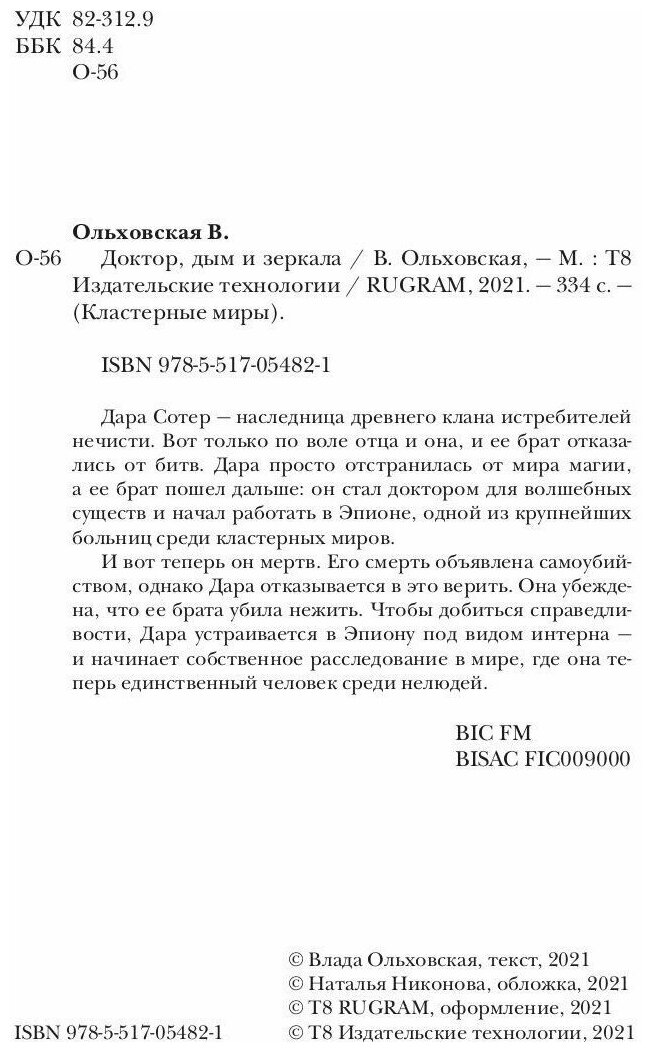 УДК 82-312.9
ББК 84.4
О-56

Ольховская В.

О-56 Доктор, дым и зеркала / В. Ольховская, — М. : Т8 Издательские технологии / RUGRAM, 2021. — 334 с. — (Кластерные миры).

ISBN 978-5-517-05482-1

Дара Сотер — наследница древнего клана истребителей нечисти. Вот только по воле отца и она, и ее брат отказались от битв. Дара просто отстранилась от мира магии, а ее брат пошел дальше: он стал доктором для волшебных существ и начал работать в Эпионе, одной из крупнейших больниц среди кластерных миров.

И вот теперь он мертв. Его смерть объявлена самоубийством, однако Дара отказывается в это верить. Она убеждена, что ее брата убила нежить. Чтобы добиться справедливости, Дара устраивается в Эпиону под видом интерна — и начинает собственное расследование в мире, где она теперь единственный человек среди нелюдей.

BIC FM
BISAC FIC009000

© Влада Ольховская, текст, 2021
© Наталья Никонова, обложка, 2021
© Т8 RUGRAM, оформление, 2021
ISBN 978-5-517-05482-1
© Т8 Издательские технологии, 2021